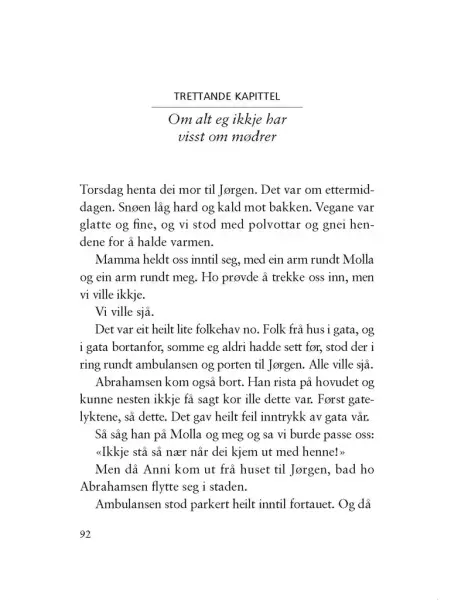 TRETTANDE KAPITTEL

Om alt eg ikkje har visst om mødrer

Torsdag henta dei mor til Jørgen. Det var om ettermiddagen. Snøen låg hard og kald mot bakken. Vegane var glatte og fine, og vi stod med polvottar og gnei hendene for å halde varmen.

Mamma heldt oss inntil seg, med ein arm rundt Molla og ein arm rundt meg. Ho prøvde å trekke oss inn, men vi ville ikkje.

Vi ville sjå.

Det var eit heilt lite folkehav no. Folk frå hus i gata, og i gata bortanfor, somme eg aldri hadde sett før, stod der i ring rundt ambulansen og porten til Jørgen. Alle ville sjå.

Abrahamsen kom også bort. Han rista på hovudet og kunne nesten ikkje få sagt kor ille dette var. Først gatelyktene, så dette. Det gav heilt feil inntrykk av gata vår.

Så såg han på Molla og meg og sa vi burde passe oss: «Ikkje stå så nær når dei kjem ut med henne!»

Men då Anni kom ut frå huset til Jørgen, bad ho Abrahamsen flytte seg i staden.

Ambulansen stod parkert heilt inntil fortauet. Og då

92